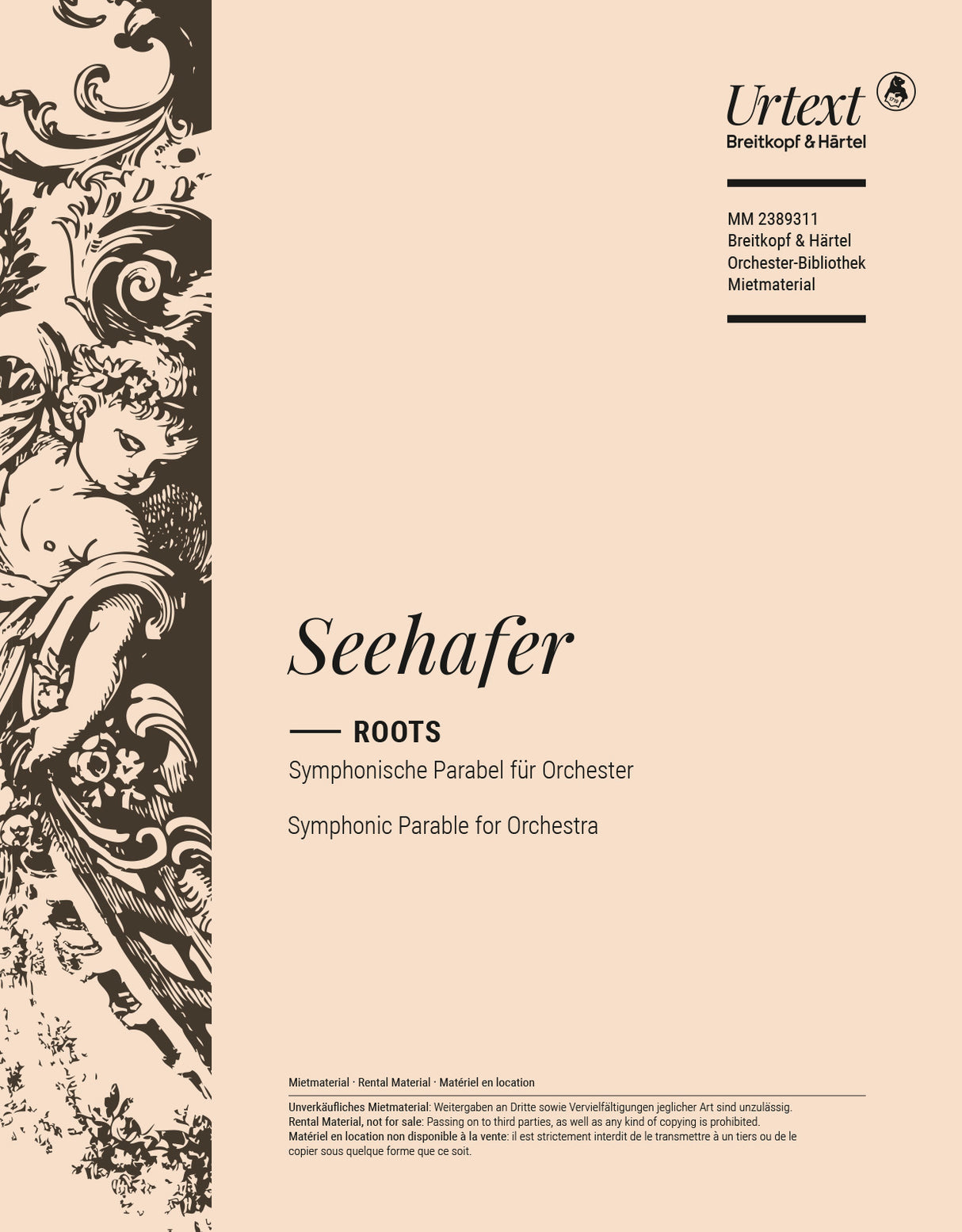 Urtext
Breitkopf & Härtel

MM 2389311
Breitkopf & Härtel
Orchester-Bibliothek
Mietmaterial

Seehafer

ROOTS
Symphonische Parabel für Orchester

Symphonic Parable for Orchestra

Mietmaterial · Rental Material · Matériel en location

Unverkäufliches Mietmaterial: Weitergaben an Dritte sowie Vervielfältigungen jeglicher Art sind unzulässig.
Rental Material, not for sale: Passing on to third parties, as well as any kind of copying is prohibited.
Matériel en location non disponible à la vente: il est strictement interdit de le transmettre à un tiers ou de le copier sous quelque forme que ce soit.